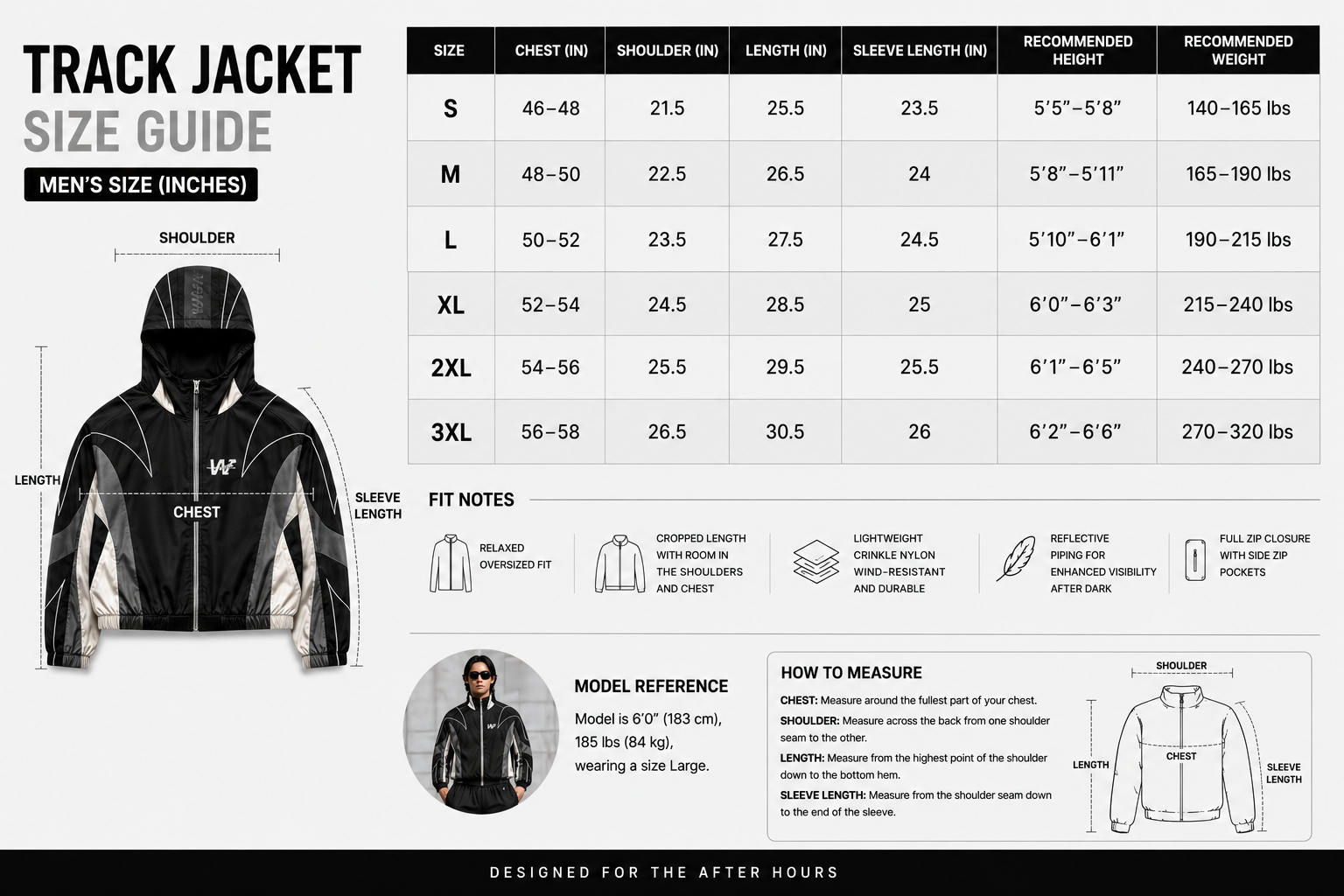 TRACK JACKET
SIZE GUIDE
MEN'S SIZE (INCHES)

SHOULDER
LENGTH
CHEST
SLEEVE LENGTH

| SIZE | CHEST (IN) | SHOULDER (IN) | LENGTH (IN) | SLEEVE LENGTH (IN) | RECOMMENDED HEIGHT | RECOMMENDED WEIGHT |
|---|---|---|---|---|---|---|
| S | 46–48 | 21.5 | 25.5 | 23.5 | 5'5"–5'8" | 140–165 lbs |
| M | 48–50 | 22.5 | 26.5 | 24 | 5'8"–5'11" | 165–190 lbs |
| L | 50–52 | 23.5 | 27.5 | 24.5 | 5'10"–6'1" | 190–215 lbs |
| XL | 52–54 | 24.5 | 28.5 | 25 | 6'0"–6'3" | 215–240 lbs |
| 2XL | 54–56 | 25.5 | 29.5 | 25.5 | 6'1"–6'5" | 240–270 lbs |
| 3XL | 56–58 | 26.5 | 30.5 | 26 | 6'2"–6'6" | 270–320 lbs |

FIT NOTES

RELAXED OVERSIZED FIT

CROPPED LENGTH WITH ROOM IN THE SHOULDERS AND CHEST

LIGHTWEIGHT CRINKLE NYLON WIND-RESISTANT AND DURABLE

REFLECTIVE PIPING FOR ENHANCED VISIBILITY AFTER DARK

FULL ZIP CLOSURE WITH SIDE ZIP POCKETS

MODEL REFERENCE
Model is 6'0" (183 cm), 185 lbs (84 kg), wearing a size Large.

HOW TO MEASURE
CHEST: Measure around the fullest part of your chest.
SHOULDER: Measure across the back from one shoulder seam to the other.
LENGTH: Measure from the highest point of the shoulder down to the bottom hem.
SLEEVE LENGTH: Measure from the shoulder seam down to the end of the sleeve.

SHOULDER
LENGTH
CHEST
SLEEVE LENGTH

DESIGNED FOR THE AFTER HOURS